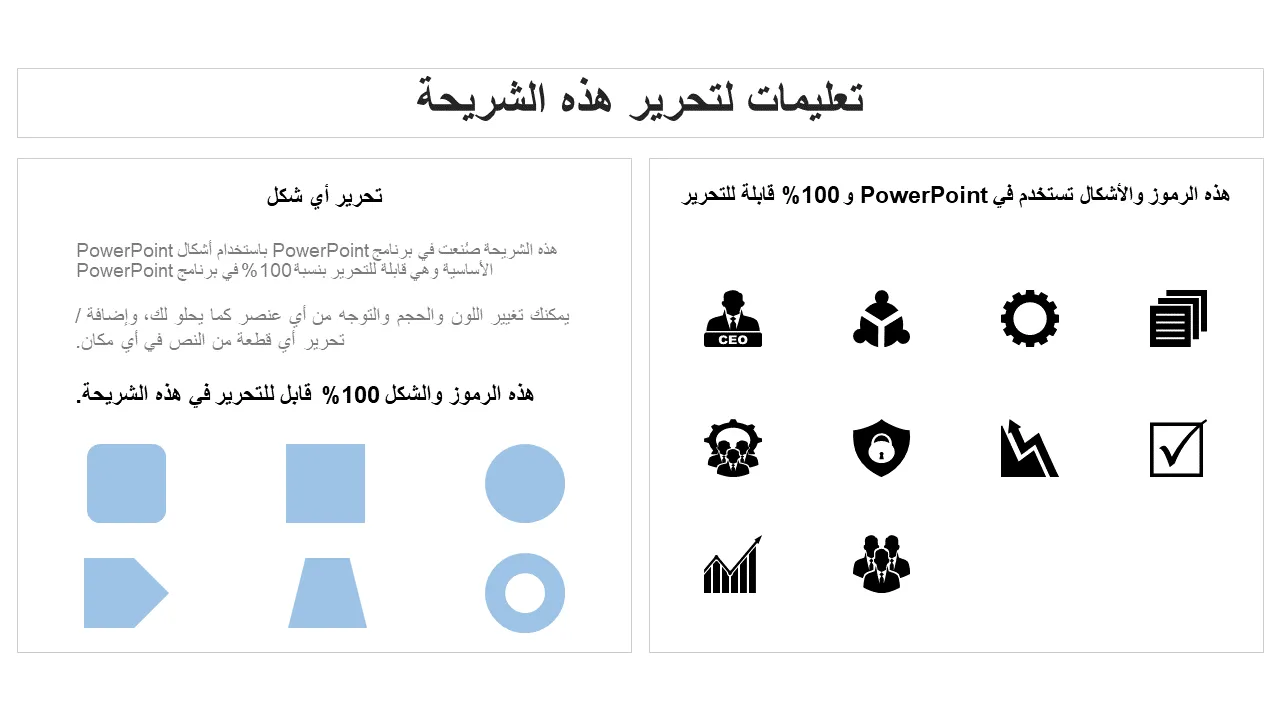 تعليمات لتحرير هذه الشريحة

هذه الرموز والأشكال تستخدم في PowerPoint و 100% قابلة للتحرير

CEO

تحرير أي شكل

هذه الشريحة صُنعت في برنامج PowerPoint باستخدام أشكال PowerPoint الأساسية وهي قابلة للتحرير بنسبة 100% في برنامج PowerPoint

يمكنك تغيير اللون والحجم والتوجه من أي عنصر كما يحلو لك، وإضافة / تحرير أي قطعة من النص في أي مكان.

هذه الرموز والشكل 100% قابل للتحرير في هذه الشريحة.